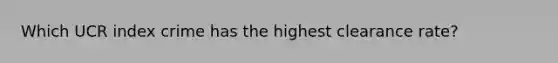 Which UCR index crime has the highest clearance rate?